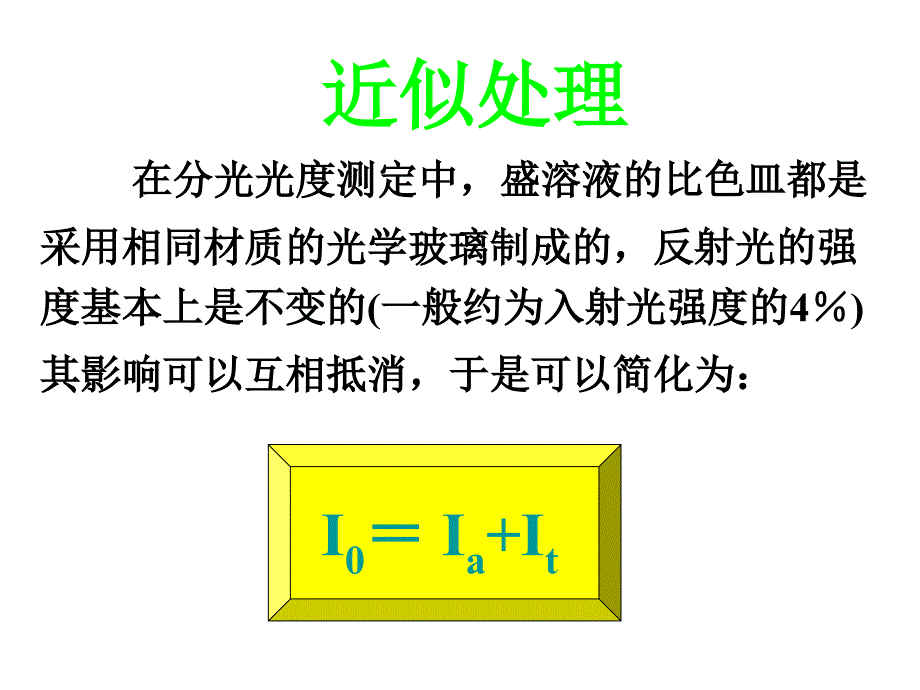 近似处理

在分光光度测定中，盛溶液的比色皿都是采用相同材质的光学玻璃制成的，反射光的强度基本上是不变的(一般约为入射光强度的4%)其影响可以互相抵消，于是可以简化为：

$I_0 = I_a + I_t$